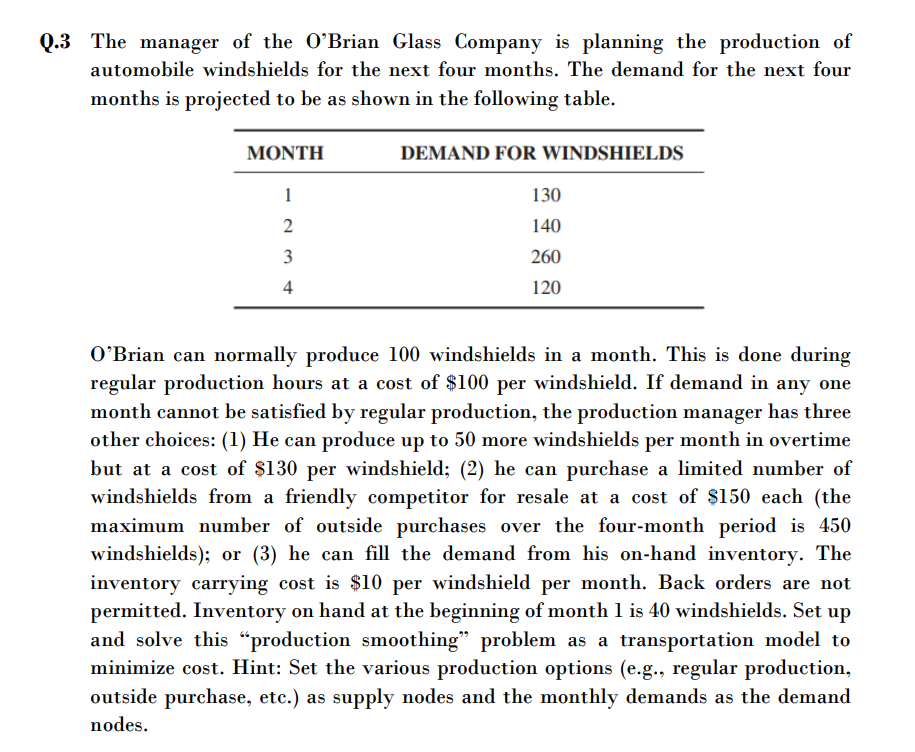 Q.3 The manager of the O'Brian Glass Company is planning the production of automobile windshields for the next four months. The demand for the next four months is projected to be as shown in the following table.

| MONTH | DEMAND FOR WINDSHIELDS |
|---|---|
| 1 | 130 |
| 2 | 140 |
| 3 | 260 |
| 4 | 120 |

O'Brian can normally produce 100 windshields in a month. This is done during regular production hours at a cost of \$100 per windshield. If demand in any one month cannot be satisfied by regular production, the production manager has three other choices: (1) He can produce up to 50 more windshields per month in overtime but at a cost of \$130 per windshield; (2) he can purchase a limited number of windshields from a friendly competitor for resale at a cost of \$150 each (the maximum number of outside purchases over the four-month period is 450 windshields); or (3) he can fill the demand from his on-hand inventory. The inventory carrying cost is \$10 per windshield per month. Back orders are not permitted. Inventory on hand at the beginning of month 1 is 40 windshields. Set up and solve this "production smoothing" problem as a transportation model to minimize cost. Hint: Set the various production options (e.g., regular production, outside purchase, etc.) as supply nodes and the monthly demands as the demand nodes.